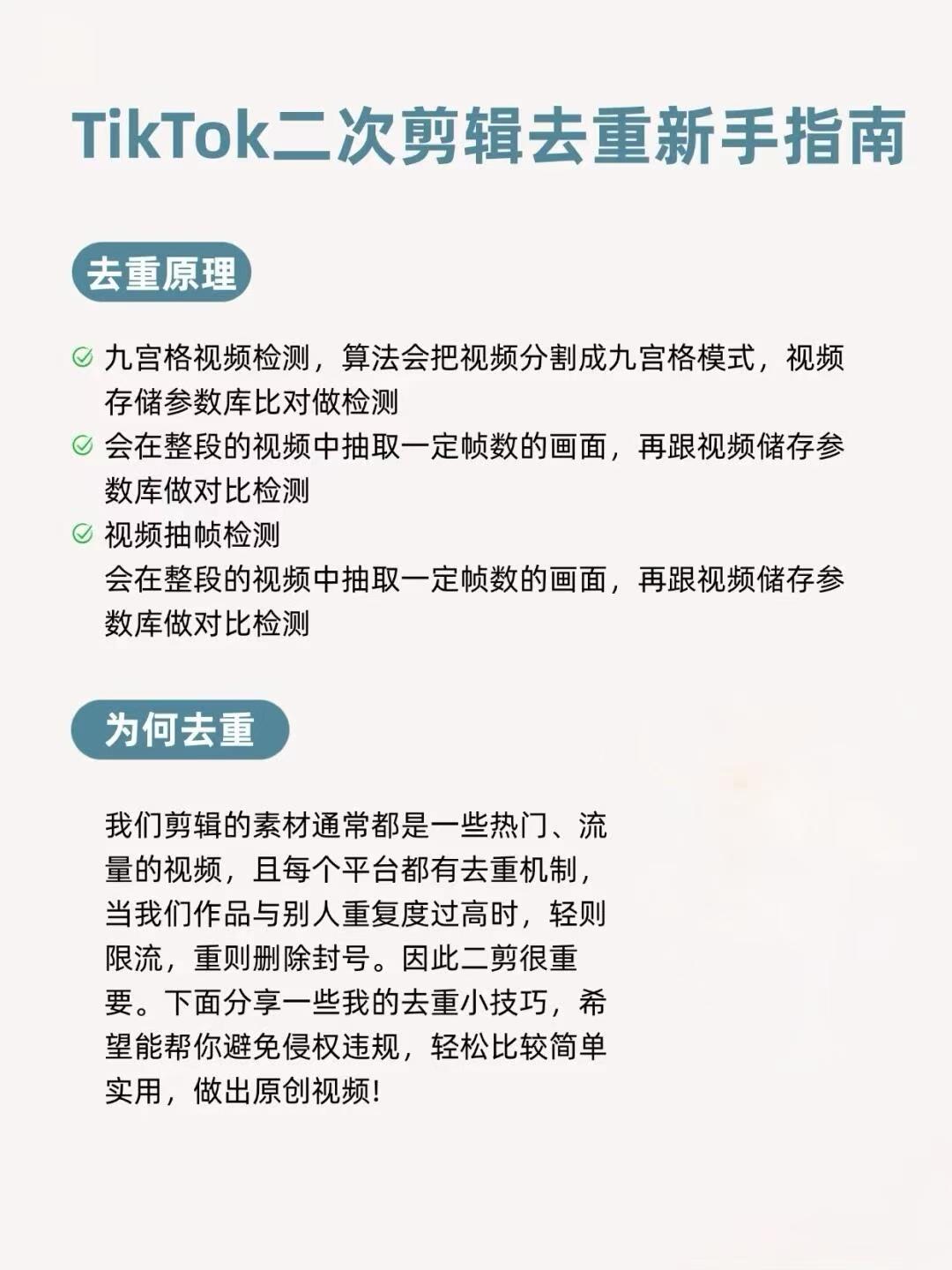 TikTok二次剪辑去重新手指南

去重原理

九宫格视频检测，算法会把视频分割成九宫格模式，视频存储参数库比对做检测

会在整段的视频中抽取一定帧数的画面，再跟视频储存参数库做对比检测

视频抽帧检测
会在整段的视频中抽取一定帧数的画面，再跟视频储存参数库做对比检测

为何去重

我们剪辑的素材通常都是一些热门、流量的视频，且每个平台都有去重机制，当我们作品与别人重复度过高时，轻则限流，重则删除封号。因此二剪很重要。下面分享一些我的去重小技巧，希望能帮你避免侵权违规，轻松比较简单实用，做出原创视频!